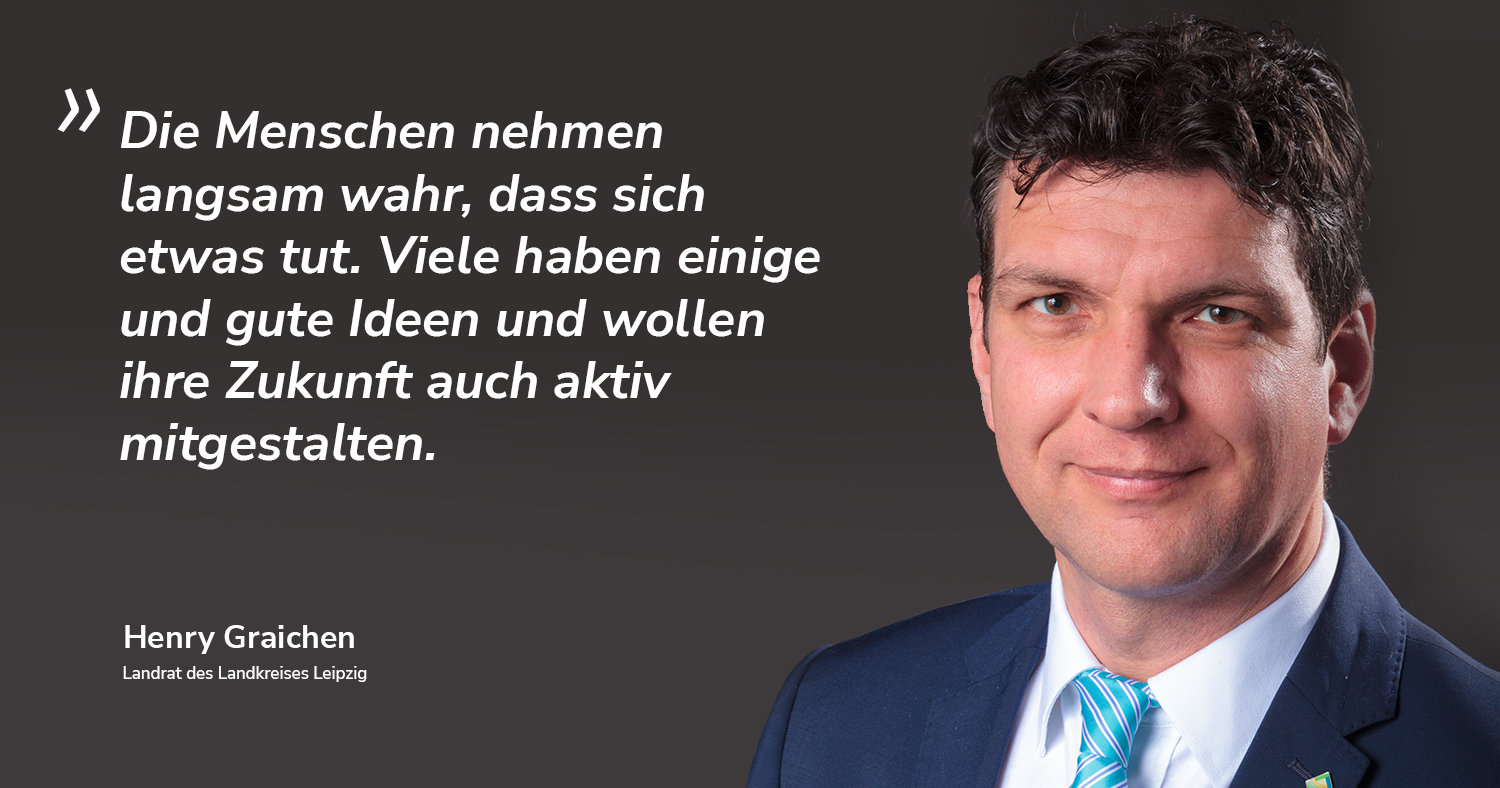 » Die Menschen nehmen langsam wahr, dass sich etwas tut. Viele haben einige und gute Ideen und wollen ihre Zukunft auch aktiv mitgestalten.

Henry Graichen
Landrat des Landkreises Leipzig